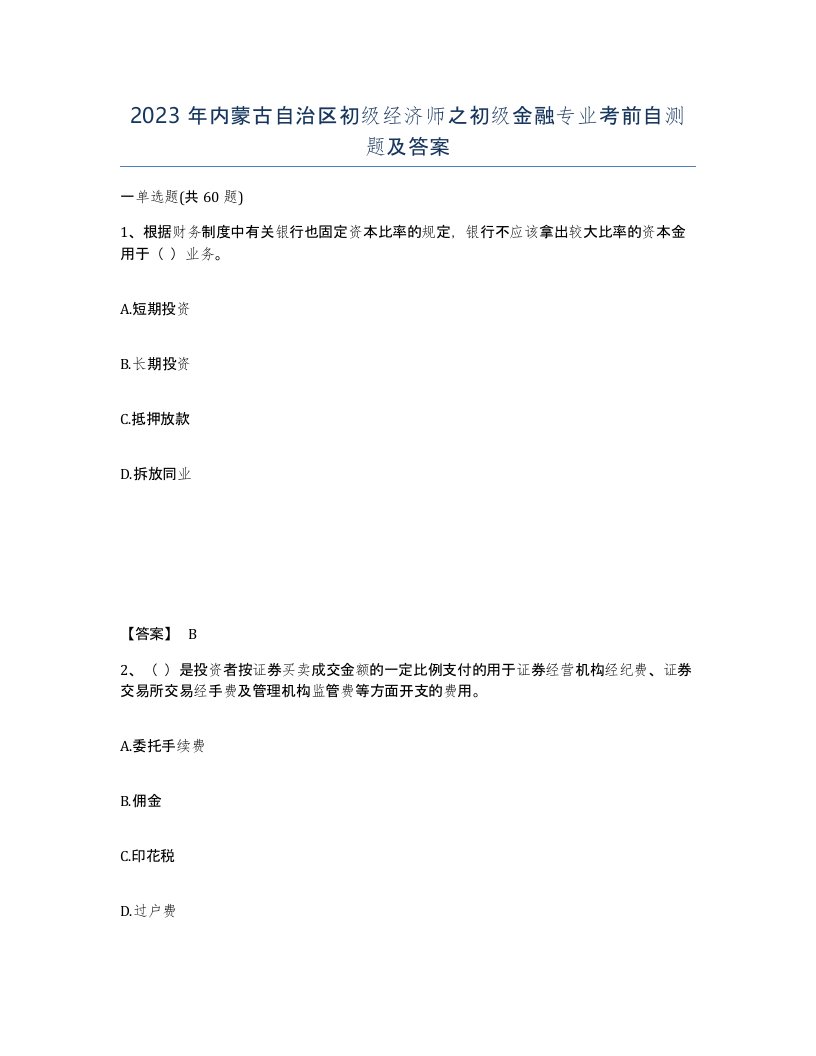 2023 年内蒙古自治区初级经济师之初级金融专业考前自测题及答案

一单选题(共 60 题)

1、根据财务制度中有关银行也固定资本比率的规定，银行不应该拿出较大比率的资本金用于（ ）业务。

A.短期投资

B.长期投资

C.抵押放款

D.拆放同业

【答案】 B

2、（ ）是投资者按证券买卖成交金额的一定比例支付的用于证券经营机构经纪费、证券交易所交易经手费及管理机构监管费等方面开支的费用。

A.委托手续费

B.佣金

C.印花税

D.过户费